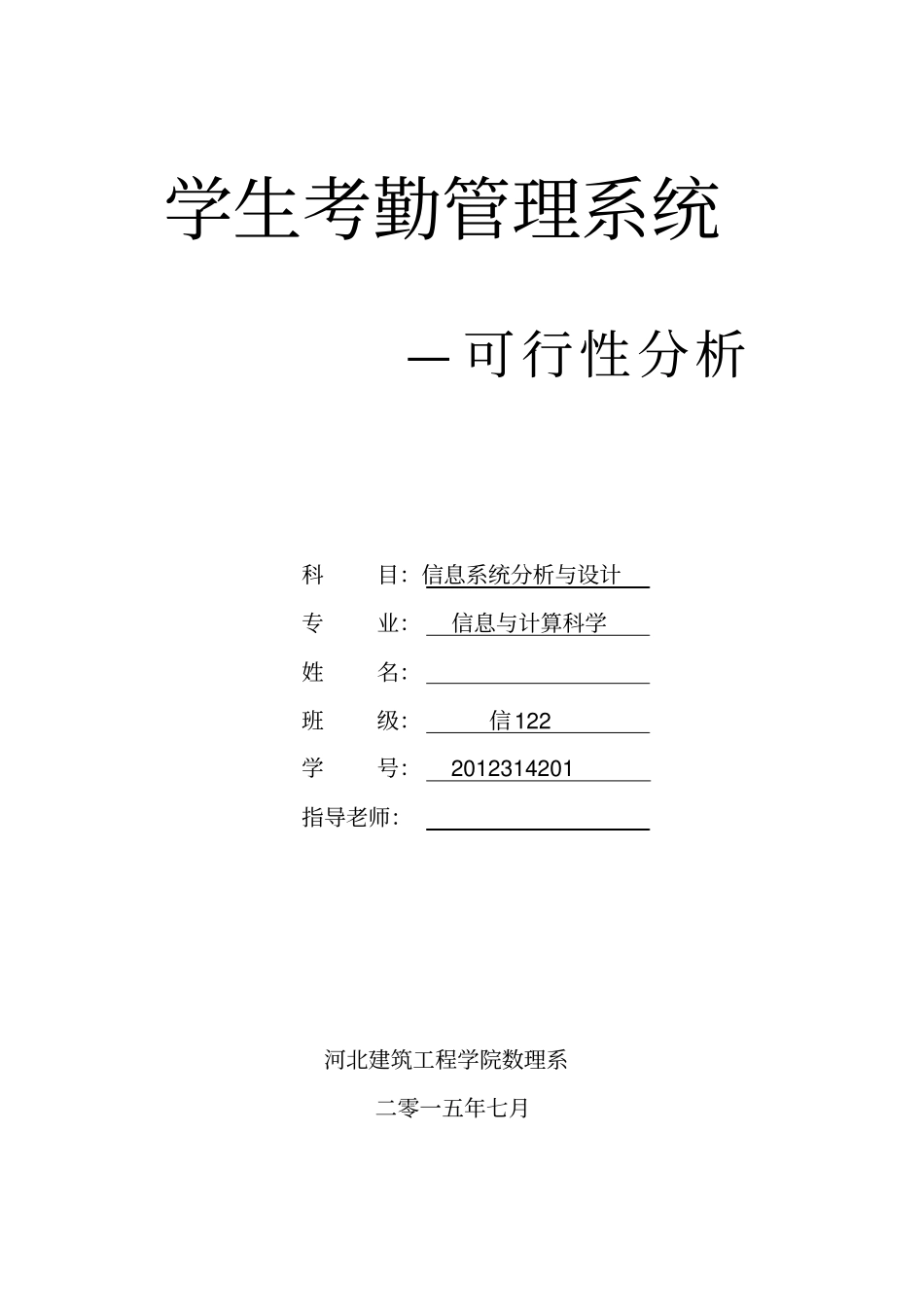 学生考勤管理系统

—可行性分析

科　　目：信息系统分析与设计
专　　业：信息与计算科学
姓　　名：
班　　级：信122
学　　号：2012314201
指导老师：

河北建筑工程学院数理系

二零一五年七月